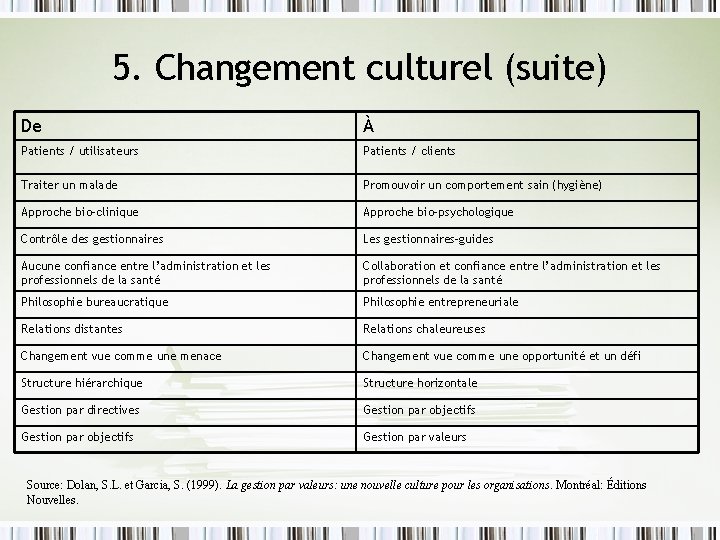 5. Changement culturel (suite)

| De | À |
|---|---|
| Patients / utilisateurs | Patients / clients |
| Traiter un malade | Promouvoir un comportement sain (hygiène) |
| Approche bio-clinique | Approche bio-psychologique |
| Contrôle des gestionnaires | Les gestionnaires-guides |
| Aucune confiance entre l'administration et les professionnels de la santé | Collaboration et confiance entre l'administration et les professionnels de la santé |
| Philosophie bureaucratique | Philosophie entrepreneuriale |
| Relations distantes | Relations chaleureuses |
| Changement vue comme une menace | Changement vue comme une opportunité et un défi |
| Structure hiérarchique | Structure horizontale |
| Gestion par directives | Gestion par objectifs |
| Gestion par objectifs | Gestion par valeurs |

Source: Dolan, S.L. et Garcia, S. (1999). La gestion par valeurs: une nouvelle culture pour les organisations. Montréal: Éditions Nouvelles.